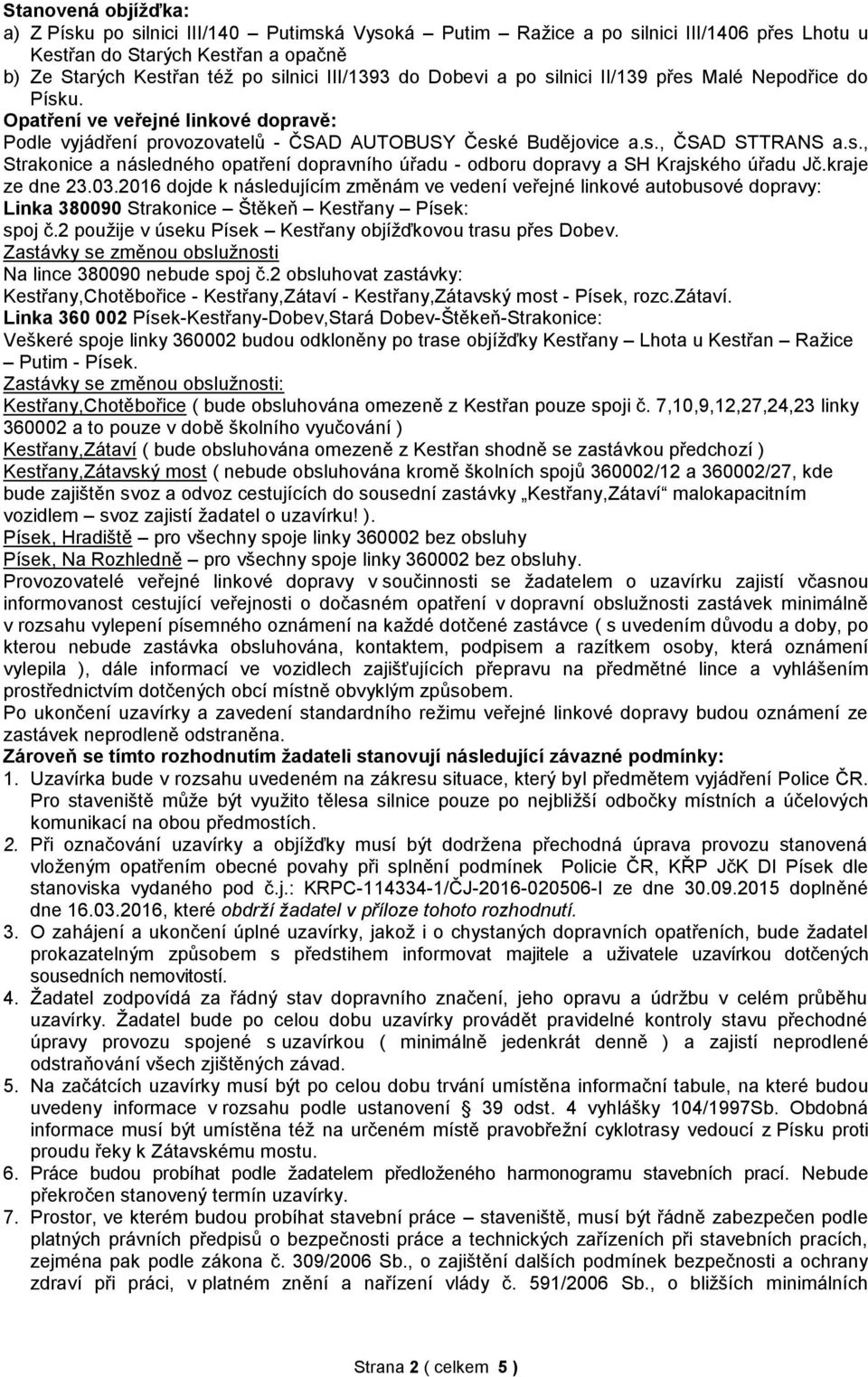 Stanovená objížďka:
a) Z Písku po silnici III/140 – Putimská Vysoká – Putim – Ražice a po silnici III/1406 přes Lhotu u Kestřan do Starých Kestřan a opačně
b) Ze Starých Kestřan též po silnici III/1393 do Dobevi a po silnici II/139 přes Malé Nepodřice do Písku.

Opatření ve veřejné linkové dopravě:
Podle vyjádření provozovatelů - ČSAD AUTOBUSY České Budějovice a.s., ČSAD STTRANS a.s., Strakonice a následného opatření dopravního úřadu - odboru dopravy a SH Krajského úřadu Jč.kraje ze dne 23.03.2016 dojde k následujícím změnám ve vedení veřejné linkové autobusové dopravy:
Linka 380090 Strakonice – Štěkeň – Kestřany – Písek:
spoj č.2 použije v úseku Písek – Kestřany objížďkovou trasu přes Dobev.
Zastávky se změnou obslužnosti
Na lince 380090 nebude spoj č.2 obsluhovat zastávky:
Kestřany,Chotěbořice - Kestřany,Zátaví - Kestřany,Zátavský most - Písek, rozc.Zátaví.
Linka 360 002 Písek-Kestřany-Dobev,Stará Dobev-Štěkeň-Strakonice:
Veškeré spoje linky 360002 budou odkloněny po trase objížďky Kestřany – Lhota u Kestřan – Ražice – Putim - Písek.
Zastávky se změnou obslužnosti:
Kestřany,Chotěbořice ( bude obsluhována omezeně z Kestřan pouze spoji č. 7,10,9,12,27,24,23 linky 360002 a to pouze v době školního vyučování )
Kestřany,Zátaví ( bude obsluhována omezeně z Kestřan shodně se zastávkou předchozí )
Kestřany,Zátavský most ( nebude obsluhována kromě školních spojů 360002/12 a 360002/27, kde bude zajištěn svoz a odvoz cestujících do sousední zastávky „Kestřany,Zátaví“ malokapacitním vozidlem – svoz zajistí žadatel o uzavírku! ).
Písek, Hradiště – pro všechny spoje linky 360002 bez obsluhy
Písek, Na Rozhledně – pro všechny spoje linky 360002 bez obsluhy.
Provozovatelé veřejné linkové dopravy v součinnosti se žadatelem o uzavírku zajistí včasnou informovanost cestující veřejnosti o dočasném opatření v dopravní obslužnosti zastávek minimálně v rozsahu vylepení písemného oznámení na každé dotčené zastávce ( s uvedením důvodu a doby, po kterou nebude zastávka obsluhována, kontaktem, podpisem a razítkem osoby, která oznámení vylepila ), dále informací ve vozidlech zajišťujících přepravu na předmětné lince a vyhlášením prostřednictvím dotčených obcí místně obvyklým způsobem.
Po ukončení uzavírky a zavedení standardního režimu veřejné linkové dopravy budou oznámení ze zastávek neprodleně odstraněna.
Zároveň se tímto rozhodnutím žadateli stanovují následující závazné podmínky:
1. Uzavírka bude v rozsahu uvedeném na zákresu situace, který byl předmětem vyjádření Police ČR. Pro staveniště může být využito tělesa silnice pouze po nejbližší odbočky místních a účelových komunikací na obou předmostích.
2. Při označování uzavírky a objížďky musí být dodržena přechodná úprava provozu stanovená vloženým opatřením obecné povahy při splnění podmínek Policie ČR, KŘP JčK DI Písek dle stanoviska vydaného pod č.j.: KRPC-114334-1/ČJ-2016-020506-I ze dne 30.09.2015 doplněné dne 16.03.2016, které obdrží žadatel v příloze tohoto rozhodnutí.
3. O zahájení a ukončení úplné uzavírky, jakož i o chystaných dopravních opatřeních, bude žadatel prokazatelným způsobem s předstihem informovat majitele a uživatele uzavírkou dotčených sousedních nemovitostí.
4. Žadatel zodpovídá za řádný stav dopravního značení, jeho opravu a údržbu v celém průběhu uzavírky. Žadatel bude po celou dobu uzavírky provádět pravidelné kontroly stavu přechodné úpravy provozu spojené s uzavírkou ( minimálně jedenkrát denně ) a zajistí neprodlené odstraňování všech zjištěných závad.
5. Na začátcích uzavírky musí být po celou dobu trvání umístěna informační tabule, na které budou uvedeny informace v rozsahu podle ustanovení § 39 odst. 4 vyhlášky 104/1997Sb. Obdobná informace musí být umístěna též na určeném místě pravobřežní cyklotrasy vedoucí z Písku proti proudu řeky k Zátavskému mostu.
6. Práce budou probíhat podle žadatelem předloženého harmonogramu stavebních prací. Nebude překročen stanovený termín uzavírky.
7. Prostor, ve kterém budou probíhat stavební práce – staveniště, musí být řádně zabezpečen podle platných právních předpisů o bezpečnosti práce a technických zařízeních při stavebních pracích, zejména pak podle zákona č. 309/2006 Sb., o zajištění dalších podmínek bezpečnosti a ochrany zdraví při práci, v platném znění a nařízení vlády č. 591/2006 Sb., o bližších minimálních

Strana 2 ( celkem 5 )